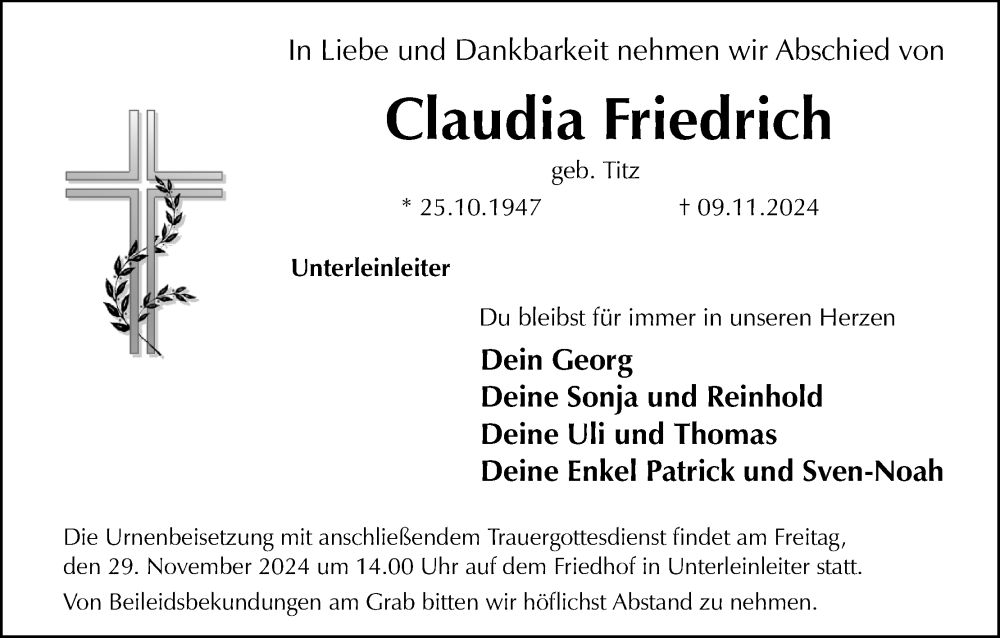 In Liebe und Dankbarkeit nehmen wir Abschied von

Claudia Friedrich

geb. Titz

* 25.10.1947 † 09.11.2024

Unterleinleiter

Du bleibst für immer in unseren Herzen

Dein Georg
Deine Sonja und Reinhold
Deine Uli und Thomas
Deine Enkel Patrick und Sven-Noah

Die Urnenbeisetzung mit anschließendem Trauergottesdienst findet am Freitag, den 29. November 2024 um 14.00 Uhr auf dem Friedhof in Unterleinleiter statt.

Von Beileidsbekundungen am Grab bitten wir höflichst Abstand zu nehmen.